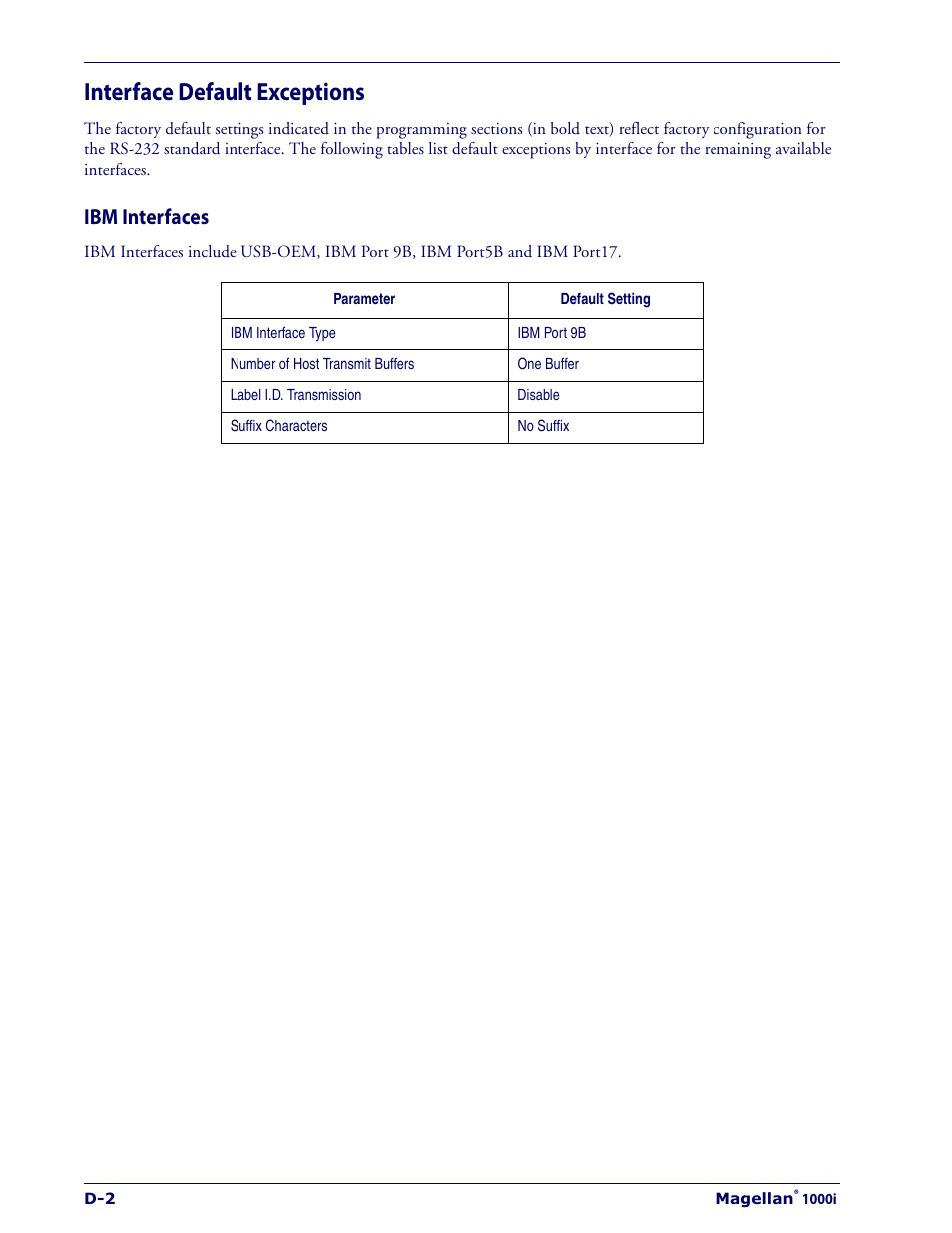 Interface Default Exceptions

The factory default settings indicated in the programming sections (in bold text) reflect factory configuration for the RS-232 standard interface. The following tables list default exceptions by interface for the remaining available interfaces.

IBM Interfaces

IBM Interfaces include USB-OEM, IBM Port 9B, IBM Port5B and IBM Port17.

| Parameter | Default Setting |
|---|---|
| IBM Interface Type | IBM Port 9B |
| Number of Host Transmit Buffers | One Buffer |
| Label I.D. Transmission | Disable |
| Suffix Characters | No Suffix |

D-2

Magellan® 1000i